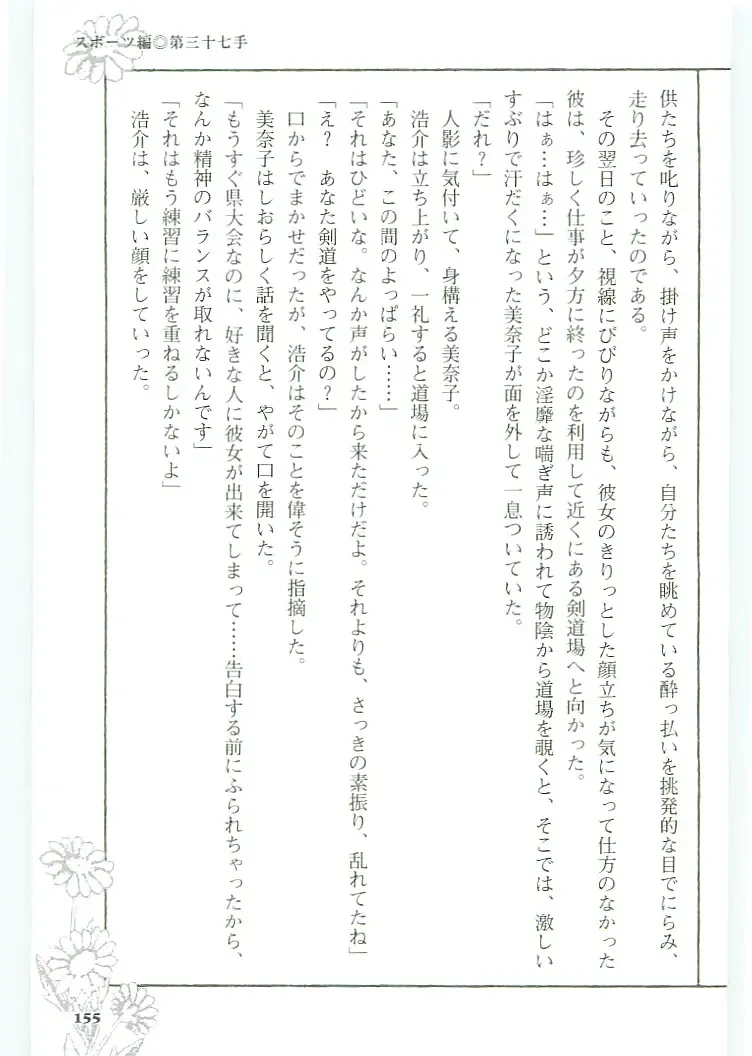 スポーツ編◎第三十七手

供たちを叱りながら、掛け声をかけながら、自分たちを眺めている酔っ払いを挑発的な目でにらみ、走り去っていったのである。

その翌日のこと、視線にびびりながらも、彼女のきりっとした顔立ちが気になって仕方のなかった彼は、珍しく仕事が夕方に終ったのを利用して近くにある剣道場へと向かった。

「はぁ…はぁ…」という、どこか淫靡な喘ぎ声に誘われて物陰から道場を覗くと、そこでは、激しいすぶりで汗だくになった美奈子が面を外して一息ついていた。

「だれ？」

人影に気付いて、身構える美奈子。

浩介は立ち上がり、一礼すると道場に入った。

「あなた、この間のよっぱらい……」

「それはひどいな。なんか声がしたから来ただけだよ。それよりも、さっきの素振り、乱れてたね」

「え？　あなた剣道をやってるの？」

口からでまかせだったが、浩介はそのことを偉そうに指摘した。

美奈子はしおらしく話を聞くと、やがて口を開いた。

「もうすぐ県大会なのに、好きな人に彼女が出来てしまって……告白する前にふられちゃったから、なんか精神のバランスが取れないんです」

「それはもう練習に練習を重ねるしかないよ」

浩介は、厳しい顔をしていった。

155